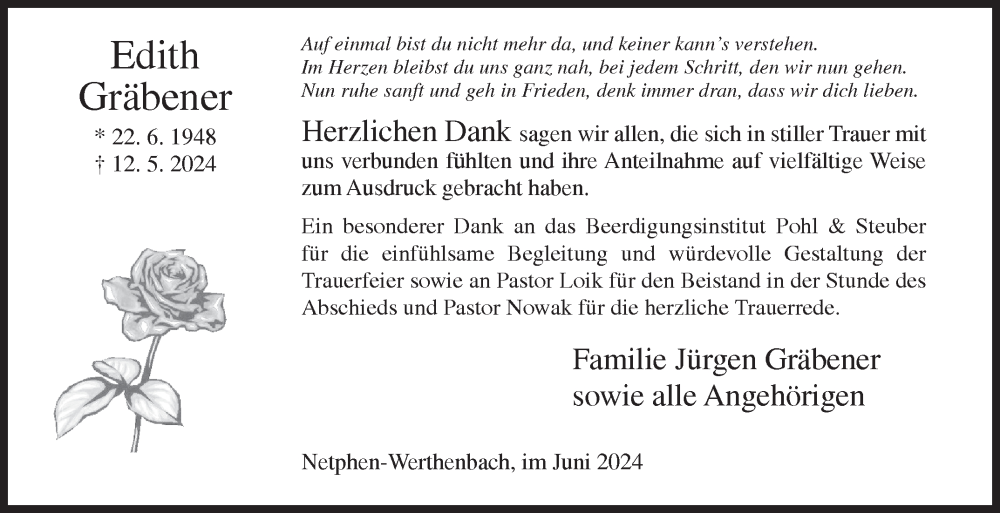 Edith Gräbener

* 22. 6. 1948
† 12. 5. 2024

Auf einmal bist du nicht mehr da, und keiner kann's verstehen.
Im Herzen bleibst du uns ganz nah, bei jedem Schritt, den wir nun gehen.
Nun ruhe sanft und geh in Frieden, denk immer dran, dass wir dich lieben.

Herzlichen Dank sagen wir allen, die sich in stiller Trauer mit uns verbunden fühlten und ihre Anteilnahme auf vielfältige Weise zum Ausdruck gebracht haben.

Ein besonderer Dank an das Beerdigungsinstitut Pohl & Steuber für die einfühlsame Begleitung und würdevolle Gestaltung der Trauerfeier sowie an Pastor Loik für den Beistand in der Stunde des Abschieds und Pastor Nowak für die herzliche Trauerrede.

Familie Jürgen Gräbener
sowie alle Angehörigen

Netphen-Werthenbach, im Juni 2024